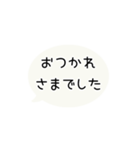 おつかれ
さまでした